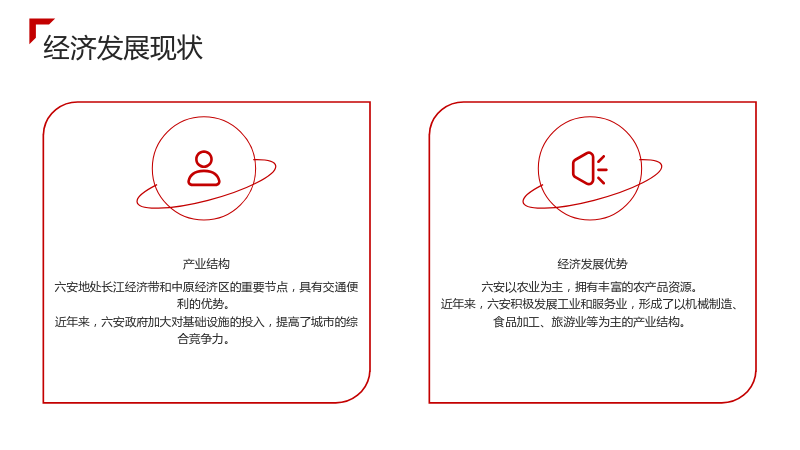 经济发展现状

产业结构

六安地处长江经济带和中原经济区的重要节点，具有交通便利的优势。
近年来，六安政府加大对基础设施的投入，提高了城市的综合竞争力。

经济发展优势

六安以农业为主，拥有丰富的农产品资源。
近年来，六安积极发展工业和服务业，形成了以机械制造、食品加工、旅游业等为主的产业结构。